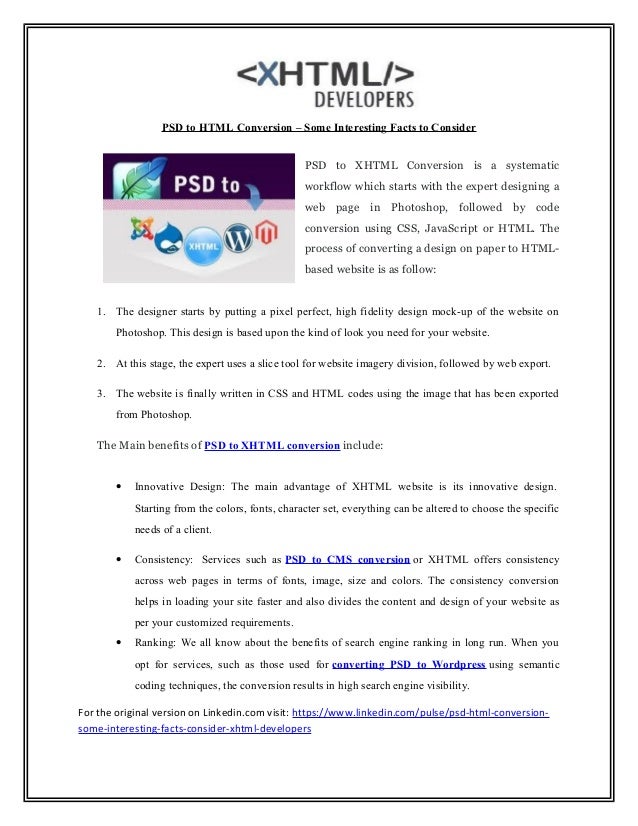 <XHTML/>
DEVELOPERS

PSD to HTML Conversion – Some Interesting Facts to Consider

PSD to
XHTML

PSD to XHTML Conversion is a systematic workflow which starts with the expert designing a web page in Photoshop, followed by code conversion using CSS, JavaScript or HTML. The process of converting a design on paper to HTML-based website is as follow:

1. The designer starts by putting a pixel perfect, high fidelity design mock-up of the website on Photoshop. This design is based upon the kind of look you need for your website.

2. At this stage, the expert uses a slice tool for website imagery division, followed by web export.

3. The website is finally written in CSS and HTML codes using the image that has been exported from Photoshop.

The Main benefits of PSD to XHTML conversion include:

• Innovative Design: The main advantage of XHTML website is its innovative design. Starting from the colors, fonts, character set, everything can be altered to choose the specific needs of a client.

• Consistency: Services such as PSD to CMS conversion or XHTML offers consistency across web pages in terms of fonts, image, size and colors. The consistency conversion helps in loading your site faster and also divides the content and design of your website as per your customized requirements.

• Ranking: We all know about the benefits of search engine ranking in long run. When you opt for services, such as those used for converting PSD to Wordpress using semantic coding techniques, the conversion results in high search engine visibility.

For the original version on Linkedin.com visit: https://www.linkedin.com/pulse/psd-html-conversion-some-interesting-facts-consider-xhtml-developers